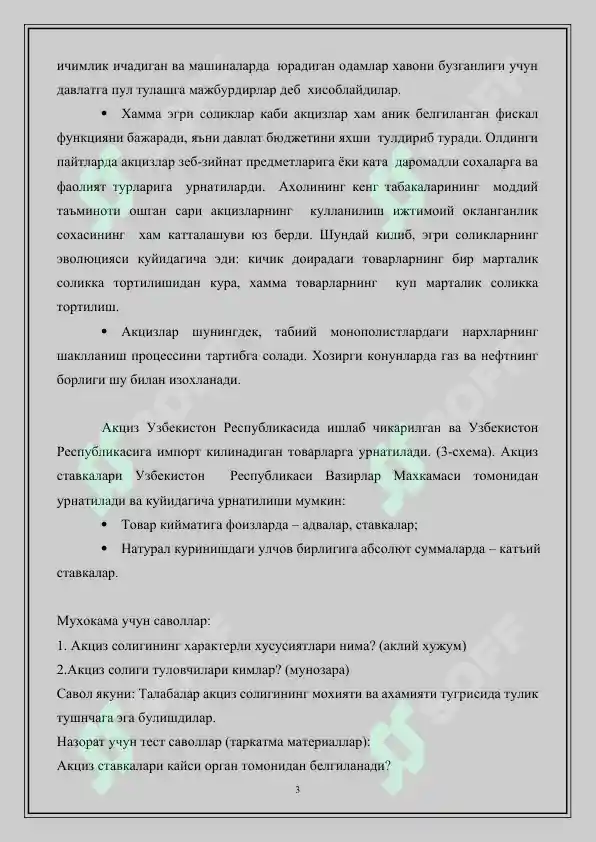 ичимлик ичадиган ва машиналарда юрадиган одамлар хавони бузганлиги учун давлатга пул тулашга мажбурдирлар деб хисоблайдилар.

• Хамма эгри соликлар каби акцизлар хам аник белгиланган фискал функцияни бажаради, яъни давлат бюджетини яхши тулдириб туради. Олдинги пайтларда акцизлар зеб-зийнат предметларига ёки ката даромадли сохаларга ва фаолият турларига урнатиларди. Ахолининг кенг табакаларининг моддий таъминоти ошган сари акцизларнинг кулланилиш ижтимоий окланганлик сохасининг хам катталашуви юз берди. Шундай килиб, эгри соликларнинг эволюцияси куйидагича эди: кичик доирадаги товарларнинг бир марталик соликка тортилишидан кура, хамма товарларнинг куп марталик соликка тортилиш.

• Акцизлар шунингдек, табиий монополистлардаги нархларнинг шаклланиш процессини тартибга солади. Хозирги конунларда газ ва нефтнинг борлиги шу билан изохланади.

Акциз Узбекистон Республикасида ишлаб чикарилган ва Узбекистон Республикасига импорт килинадиган товарларга урнатилади. (3-схема). Акциз ставкалари Узбекистон Республикаси Вазирлар Махкамаси томонидан урнатилади ва куйидагича урнатилиши мумкин:

• Товар кийматига фоизларда – адвалар, ставкалар;

• Натурал куринишдаги улчов бирлигига абсолют суммаларда – катъий ставкалар.

Мухокама учун саволлар:
1. Акциз солигининг характерли хусусиятлари нима? (аклий хужум)
2.Акциз солиги туловчилари кимлар? (мунозара)
Савол якуни: Талабалар акциз солигининг мохияти ва ахамияти тугрисида тулик тушнчага эга булишдилар.
Назорат учун тест саволлар (таркатма материаллар):
Акциз ставкалари кайси орган томонидан белгиланади?

3

SOFF